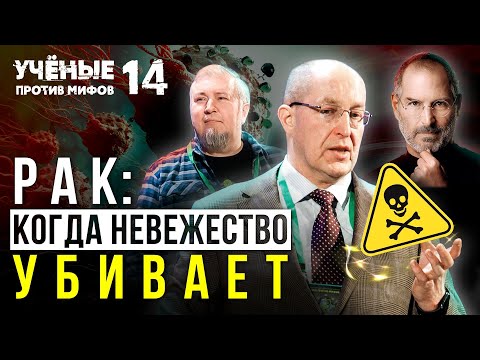 УЧЁНЫЕ ПРОТИВ МИФОВ 14

РАК:
КОГДА НЕВЕЖЕСТВО
УБИВАЕТ